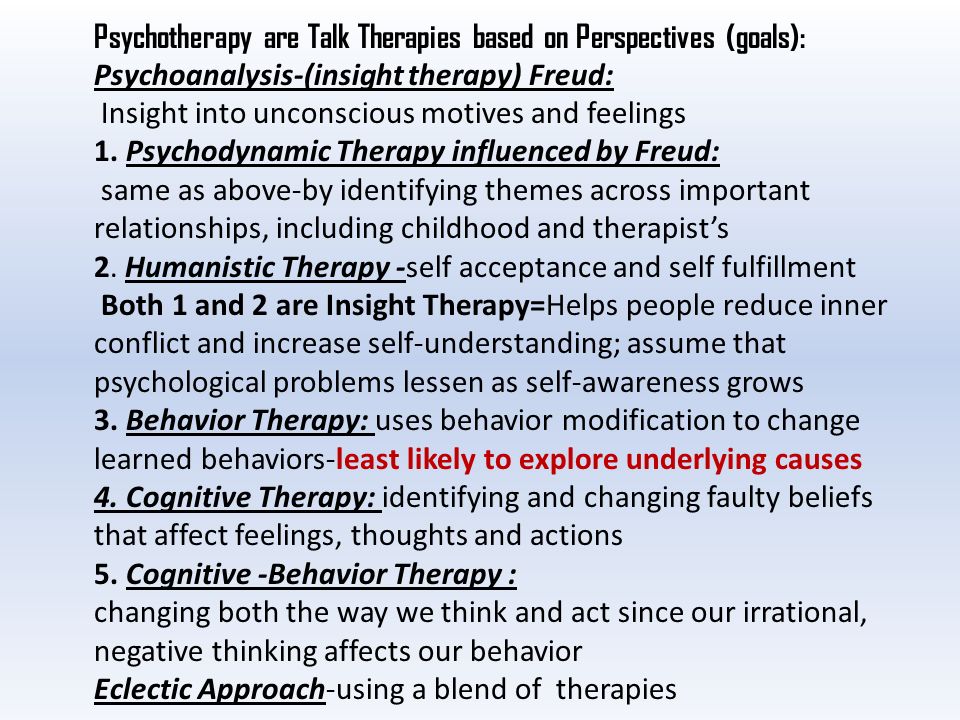 Psychotherapy are Talk Therapies based on Perspectives (goals):
Psychoanalysis-(insight therapy) Freud:
Insight into unconscious motives and feelings
1. Psychodynamic Therapy influenced by Freud:
same as above-by identifying themes across important relationships, including childhood and therapist's
2. Humanistic Therapy -self acceptance and self fulfillment
Both 1 and 2 are Insight Therapy=Helps people reduce inner conflict and increase self-understanding; assume that psychological problems lessen as self-awareness grows
3. Behavior Therapy: uses behavior modification to change learned behaviors-least likely to explore underlying causes
4. Cognitive Therapy: identifying and changing faulty beliefs that affect feelings, thoughts and actions
5. Cognitive -Behavior Therapy :
changing both the way we think and act since our irrational, negative thinking affects our behavior
Eclectic Approach-using a blend of therapies